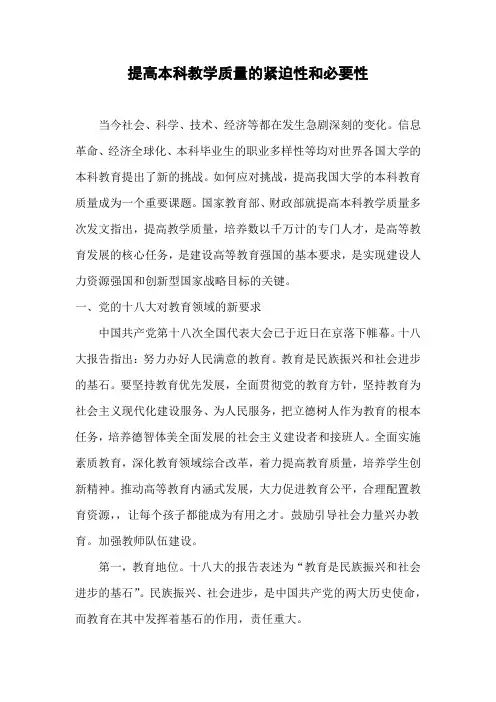 提高本科教学质量的紧迫性和必要性

当今社会、科学、技术、经济等都在发生急剧深刻的变化。信息革命、经济全球化、本科毕业生的职业多样性等均对世界各国大学的本科教育提出了新的挑战。如何应对挑战，提高我国大学的本科教育质量成为一个重要课题。国家教育部、财政部就提高本科教学质量多次发文指出，提高教学质量，培养数以千万计的专门人才，是高等教育发展的核心任务，是建设高等教育强国的基本要求，是实现建设人力资源强国和创新型国家战略目标的关键。

一、党的十八大对教育领域的新要求

中国共产党第十八次全国代表大会已于近日在京落下帷幕。十八大报告指出：努力办好人民满意的教育。教育是民族振兴和社会进步的基石。要坚持教育优先发展，全面贯彻党的教育方针，坚持教育为社会主义现代化建设服务、为人民服务，把立德树人作为教育的根本任务，培养德智体美全面发展的社会主义建设者和接班人。全面实施素质教育，深化教育领域综合改革，着力提高教育质量，培养学生创新精神。推动高等教育内涵式发展，大力促进教育公平，合理配置教育资源，，让每个孩子都能成为有用之才。鼓励引导社会力量兴办教育。加强教师队伍建设。

第一，教育地位。十八大的报告表述为“教育是民族振兴和社会进步的基石”。民族振兴、社会进步，是中国共产党的两大历史使命，而教育在其中发挥着基石的作用，责任重大。